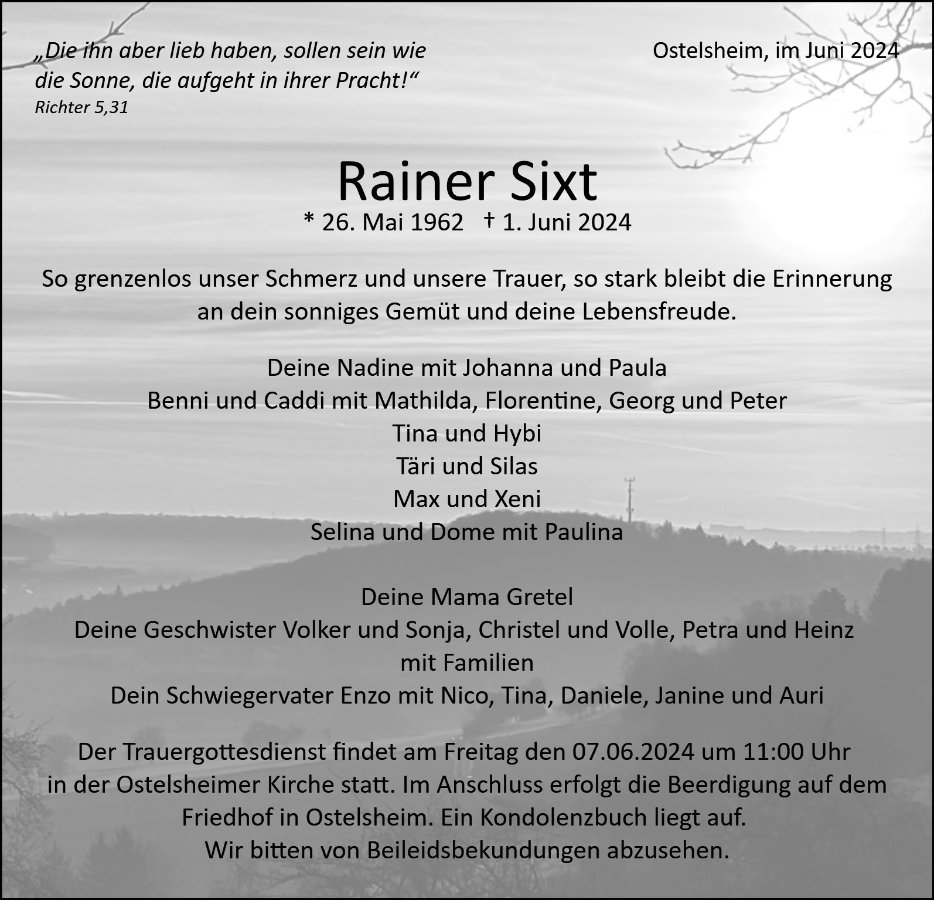 „Die ihn aber lieb haben, sollen sein wie die Sonne, die aufgeht in ihrer Pracht!“
Richter 5,31

Ostelsheim, im Juni 2024

Rainer Sixt
* 26. Mai 1962 † 1. Juni 2024

So grenzenlos unser Schmerz und unsere Trauer, so stark bleibt die Erinnerung an dein sonniges Gemüt und deine Lebensfreude.

Deine Nadine mit Johanna und Paula
Benni und Caddi mit Mathilda, Florentine, Georg und Peter
Tina und Hybi
Täri und Silas
Max und Xeni
Selina und Dome mit Paulina

Deine Mama Gretel
Deine Geschwister Volker und Sonja, Christel und Volle, Petra und Heinz mit Familien
Dein Schwiegervater Enzo mit Nico, Tina, Daniele, Janine und Auri

Der Trauergottesdienst findet am Freitag den 07.06.2024 um 11:00 Uhr in der Ostelsheimer Kirche statt. Im Anschluss erfolgt die Beerdigung auf dem Friedhof in Ostelsheim. Ein Kondolenzbuch liegt auf.
Wir bitten von Beileidsbekundungen abzusehen.